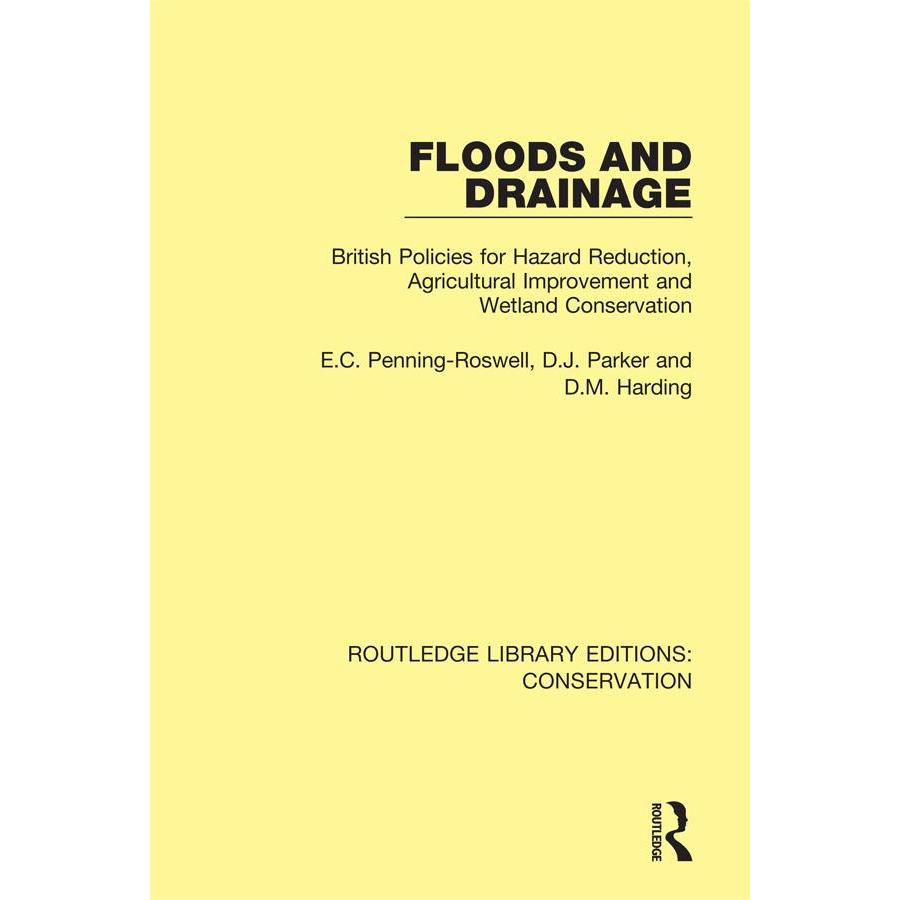 FLOODS AND DRAINAGE

British Policies for Hazard Reduction, Agricultural Improvement and Wetland Conservation

E.C. Penning-Roswell, D.J. Parker and D.M. Harding

ROUTLEDGE LIBRARY EDITIONS: CONSERVATION

ROUTLEDGE